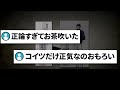 正論すぎてお茶吹いた

コイツだけ正気なのおもろい